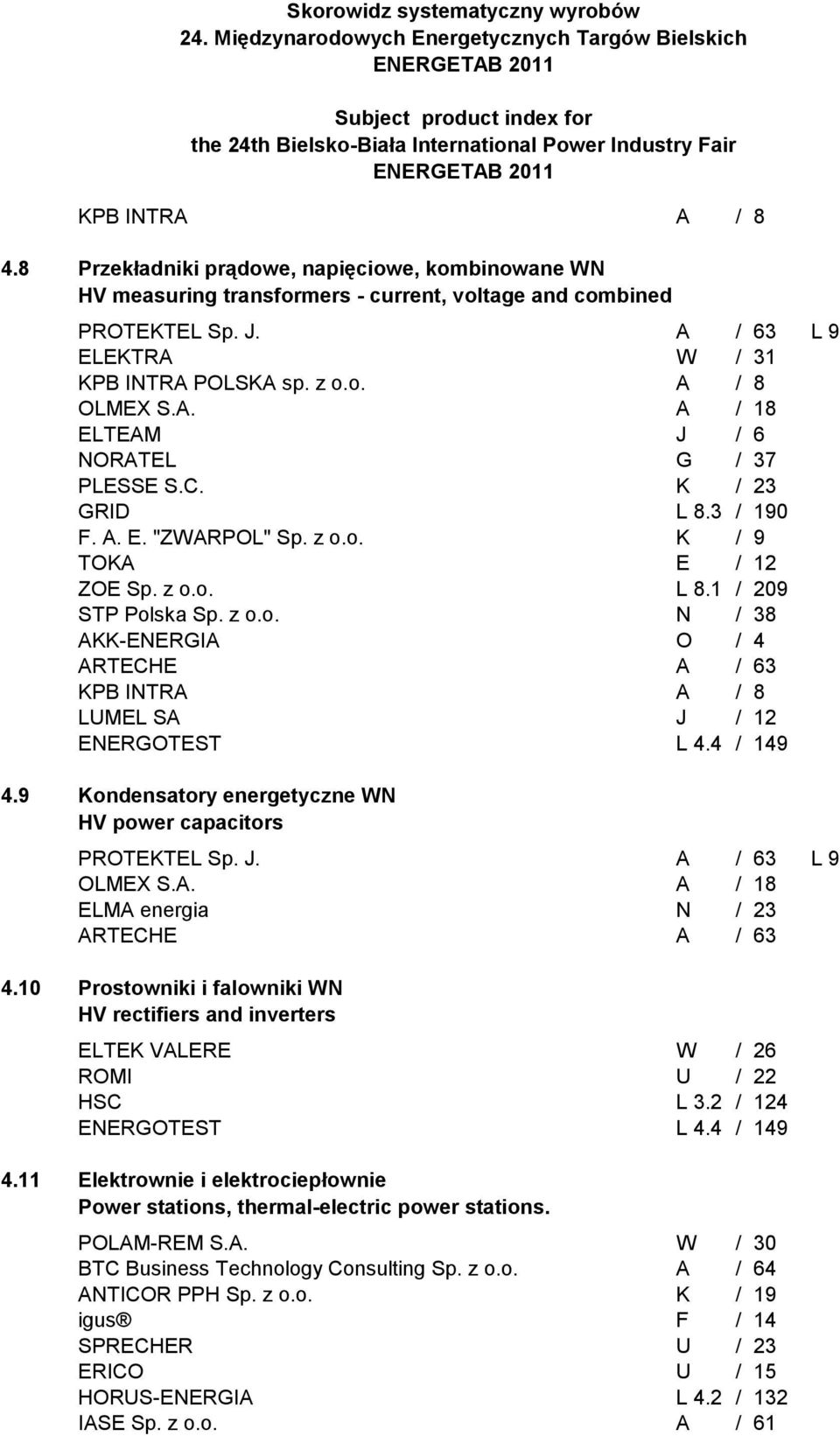 Skorowidz systematyczny wyrobów
24. Międzynarodowych Energetycznych Targów Bielskich
ENERGETAB 2011

Subject product index for
the 24th Bielsko-Biała International Power Industry Fair
ENERGETAB 2011

KPB INTRA A / 8

4.8 Przekładniki prądowe, napięciowe, kombinowane WN
HV measuring transformers - current, voltage and combined

PROTEKTEL Sp. J. A / 63 L 9
ELEKTRA W / 31
KPB INTRA POLSKA sp. z o.o. A / 8
OLMEX S.A. A / 18
ELTEAM J / 6
NORATEL G / 37
PLESSE S.C. K / 23
GRID L 8.3 / 190
F. A. E. "ZWARPOL" Sp. z o.o. K / 9
TOKA E / 12
ZOE Sp. z o.o. L 8.1 / 209
STP Polska Sp. z o.o. N / 38
AKK-ENERGIA O / 4
ARTECHE A / 63
KPB INTRA A / 8
LUMEL SA J / 12
ENERGOTEST L 4.4 / 149

4.9 Kondensatory energetyczne WN
HV power capacitors

PROTEKTEL Sp. J. A / 63 L 9
OLMEX S.A. A / 18
ELMA energia N / 23
ARTECHE A / 63

4.10 Prostowniki i falowniki WN
HV rectifiers and inverters

ELTEK VALERE W / 26
ROMI U / 22
HSC L 3.2 / 124
ENERGOTEST L 4.4 / 149

4.11 Elektrownie i elektrociepłownie
Power stations, thermal-electric power stations.

POLAM-REM S.A. W / 30
BTC Business Technology Consulting Sp. z o.o. A / 64
ANTICOR PPH Sp. z o.o. K / 19
igus® F / 14
SPRECHER U / 23
ERICO U / 15
HORUS-ENERGIA L 4.2 / 132
IASE Sp. z o.o. A / 61